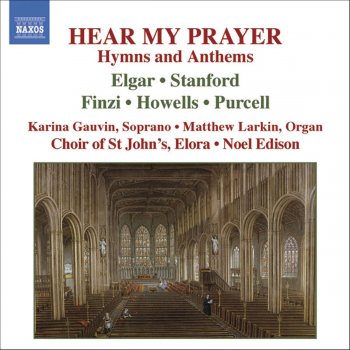 NAXOS

HEAR MY PRAYER
Hymns and Anthems

Elgar • Stanford
Finzi • Howells • Purcell

Karina Gauvin, Soprano • Matthew Larkin, Organ
Choir of St John's, Elora • Noel Edison